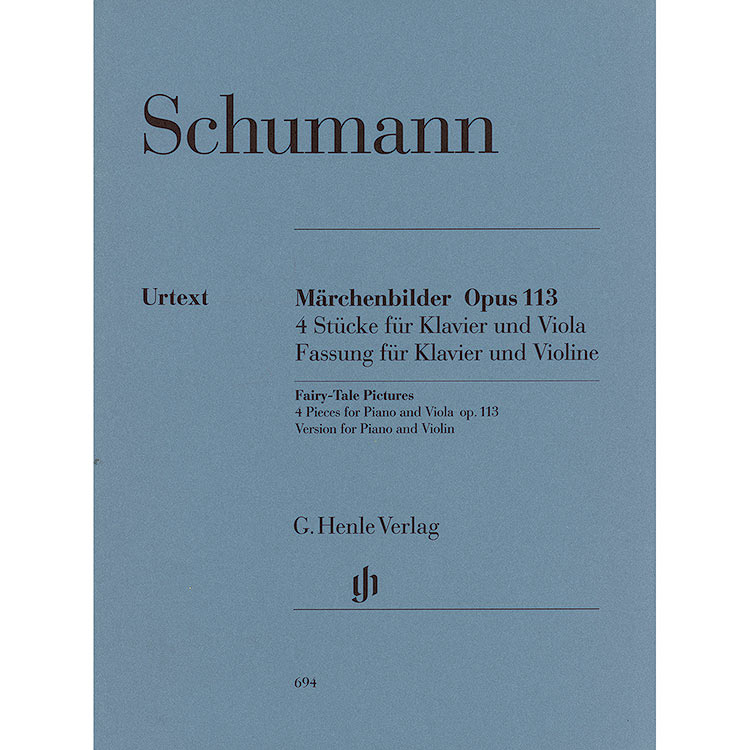 Schumann

Urtext

Märchenbilder Opus 113
4 Stücke für Klavier und Viola
Fassung für Klavier und Violine

Fairy-Tale Pictures
4 Pieces for Piano and Viola op. 113
Version for Piano and Violin

G. Henle Verlag

694